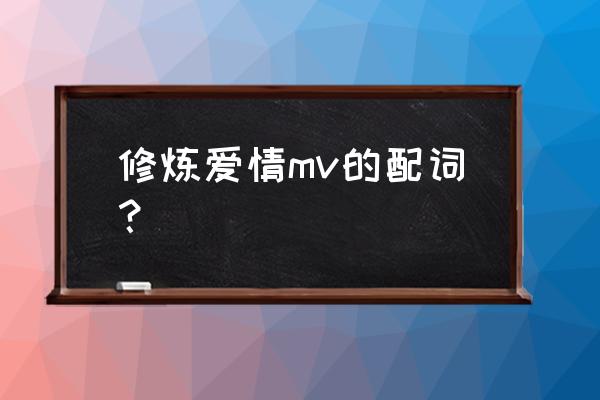 修炼爱情mv的配词？